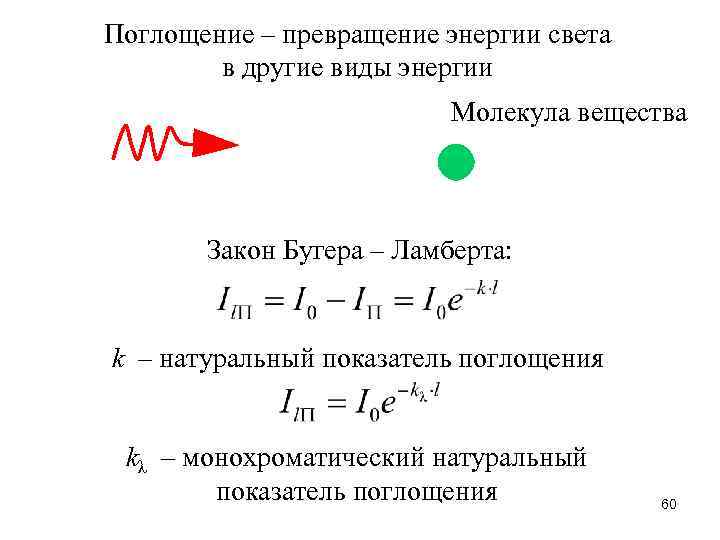 Поглощение – превращение энергии света в другие виды энергии

Молекула вещества

Закон Бугера – Ламберта:

$I_{l\Pi} = I_0 - I_{\Pi} = I_0 e^{-k \cdot l}$

$k$ – натуральный показатель поглощения

$I_{l\Pi} = I_0 e^{-k_\lambda \cdot l}$

$k_\lambda$ – монохроматический натуральный показатель поглощения

60